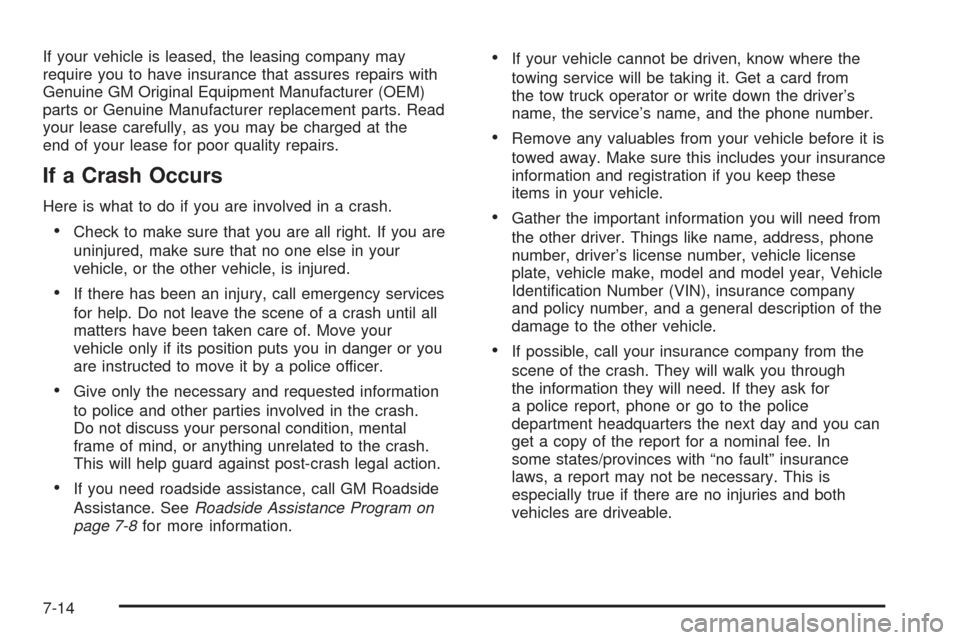 If your vehicle is leased, the leasing company may require you to have insurance that assures repairs with Genuine GM Original Equipment Manufacturer (OEM) parts or Genuine Manufacturer replacement parts. Read your lease carefully, as you may be charged at the end of your lease for poor quality repairs.

If a Crash Occurs

Here is what to do if you are involved in a crash.

• Check to make sure that you are all right. If you are uninjured, make sure that no one else in your vehicle, or the other vehicle, is injured.

• If there has been an injury, call emergency services for help. Do not leave the scene of a crash until all matters have been taken care of. Move your vehicle only if its position puts you in danger or you are instructed to move it by a police officer.

• Give only the necessary and requested information to police and other parties involved in the crash. Do not discuss your personal condition, mental frame of mind, or anything unrelated to the crash. This will help guard against post-crash legal action.

• If you need roadside assistance, call GM Roadside Assistance. See Roadside Assistance Program on page 7-8 for more information.

• If your vehicle cannot be driven, know where the towing service will be taking it. Get a card from the tow truck operator or write down the driver's name, the service's name, and the phone number.

• Remove any valuables from your vehicle before it is towed away. Make sure this includes your insurance information and registration if you keep these items in your vehicle.

• Gather the important information you will need from the other driver. Things like name, address, phone number, driver's license number, vehicle license plate, vehicle make, model and model year, Vehicle Identification Number (VIN), insurance company and policy number, and a general description of the damage to the other vehicle.

• If possible, call your insurance company from the scene of the crash. They will walk you through the information they will need. If they ask for a police report, phone or go to the police department headquarters the next day and you can get a copy of the report for a nominal fee. In some states/provinces with "no fault" insurance laws, a report may not be necessary. This is especially true if there are no injuries and both vehicles are driveable.

7-14

carmanualsonline.info